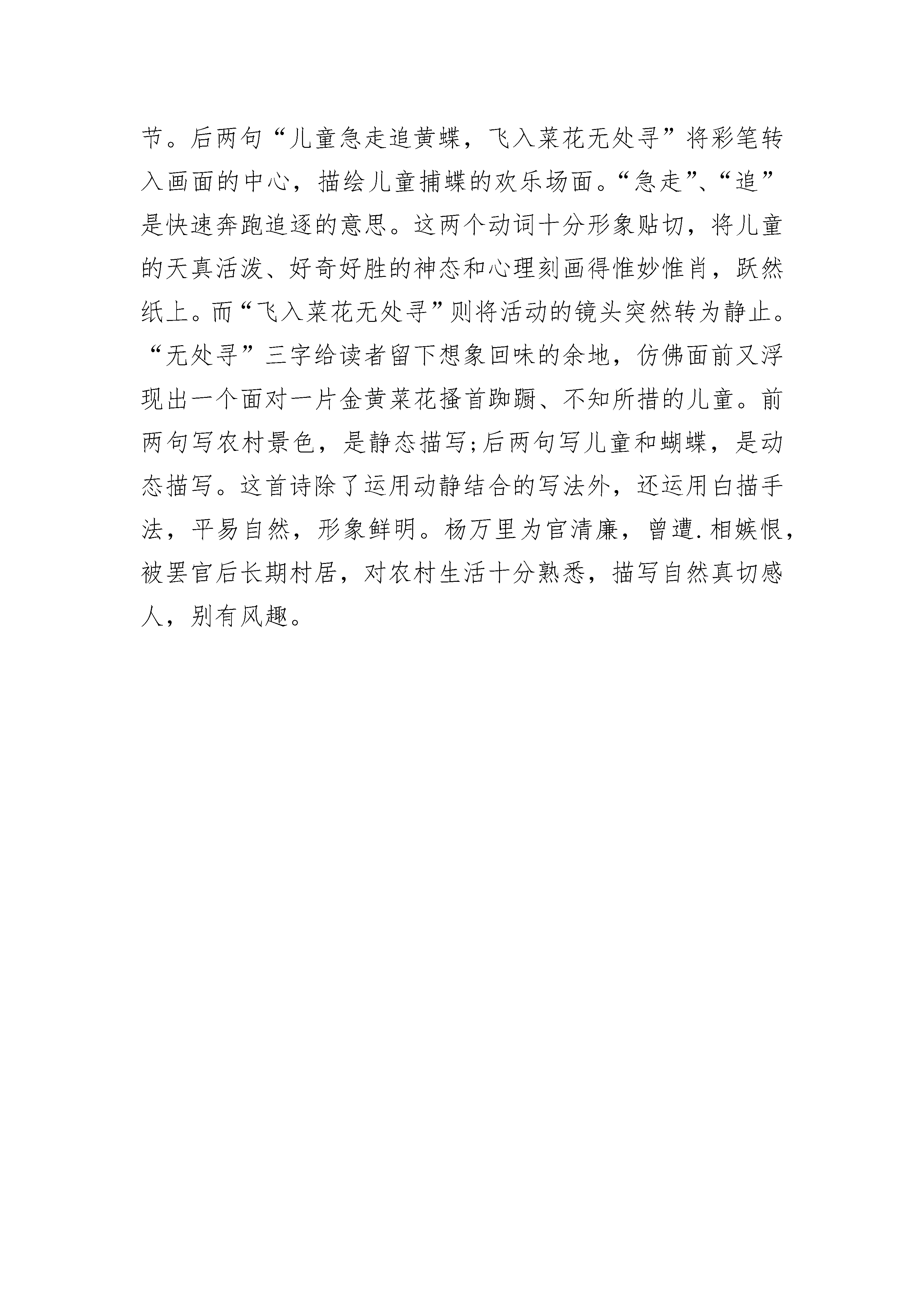 节。后两句“儿童急走追黄蝶，飞入菜花无处寻”将彩笔转入画面的中心，描绘儿童捕蝶的欢乐场面。“急走”、“追”是快速奔跑追逐的意思。这两个动词十分形象贴切，将儿童的天真活泼、好奇好胜的神态和心理刻画得惟妙惟肖，跃然纸上。而“飞入菜花无处寻”则将活动的镜头突然转为静止。“无处寻”三字给读者留下想象回味的余地，仿佛面前又浮现出一个面对一片金黄菜花搔首踟蹰、不知所措的儿童。前两句写农村景色，是静态描写;后两句写儿童和蝴蝶，是动态描写。这首诗除了运用动静结合的写法外，还运用白描手法，平易自然，形象鲜明。杨万里为官清廉，曾遭.相嫉恨，被罢官后长期村居，对农村生活十分熟悉，描写自然真切感人，别有风趣。